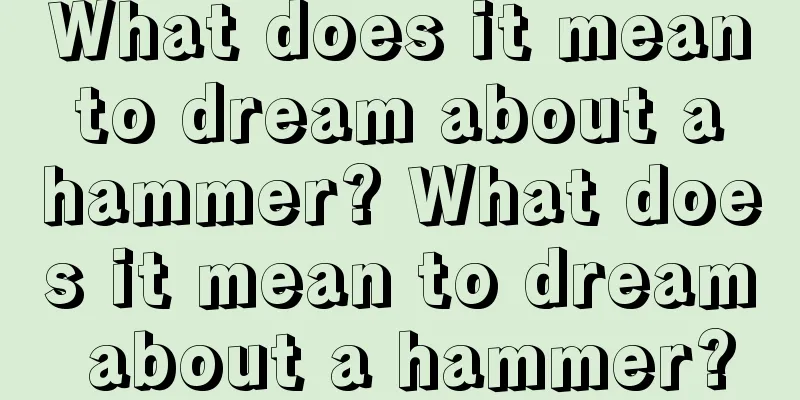 What does it mean to dream about a hammer? What does it mean to dream about a hammer?